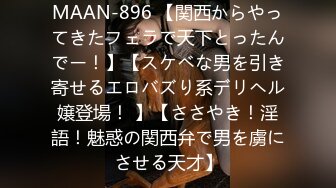 MAAN-896 【関西からやってきたフェラで天下とったんでー！】【スケベな男を引き寄せるエロバズり系デリヘル嬢登場！ 】【ささやき！淫語！魅惑の関西弁で男を虜にさせる天才】